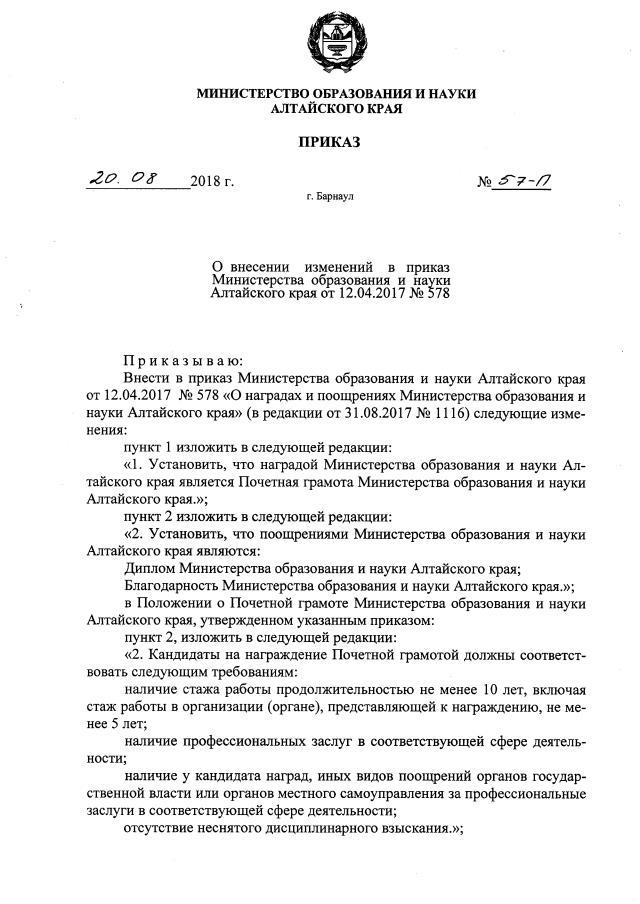 МИНИСТЕРСТВО ОБРАЗОВАНИЯ И НАУКИ
АЛТАЙСКОГО КРАЯ

ПРИКАЗ

20. 08 2018 г. № 57-П

г. Барнаул

О внесении изменений в приказ Министерства образования и науки Алтайского края от 12.04.2017 № 578

Приказываю:

Внести в приказ Министерства образования и науки Алтайского края от 12.04.2017 № 578 «О наградах и поощрениях Министерства образования и науки Алтайского края» (в редакции от 31.08.2017 № 1116) следующие изменения:

пункт 1 изложить в следующей редакции:

«1. Установить, что наградой Министерства образования и науки Алтайского края является Почетная грамота Министерства образования и науки Алтайского края.»;

пункт 2 изложить в следующей редакции:

«2. Установить, что поощрениями Министерства образования и науки Алтайского края являются:

Диплом Министерства образования и науки Алтайского края;

Благодарность Министерства образования и науки Алтайского края.»;

в Положении о Почетной грамоте Министерства образования и науки Алтайского края, утвержденном указанным приказом:

пункт 2, изложить в следующей редакции:

«2. Кандидаты на награждение Почетной грамотой должны соответствовать следующим требованиям:

наличие стажа работы продолжительностью не менее 10 лет, включая стаж работы в организации (органе), представляющей к награждению, не менее 5 лет;

наличие профессиональных заслуг в соответствующей сфере деятельности;

наличие у кандидата наград, иных видов поощрений органов государственной власти или органов местного самоуправления за профессиональные заслуги в соответствующей сфере деятельности;

отсутствие неснятого дисциплинарного взыскания.»;